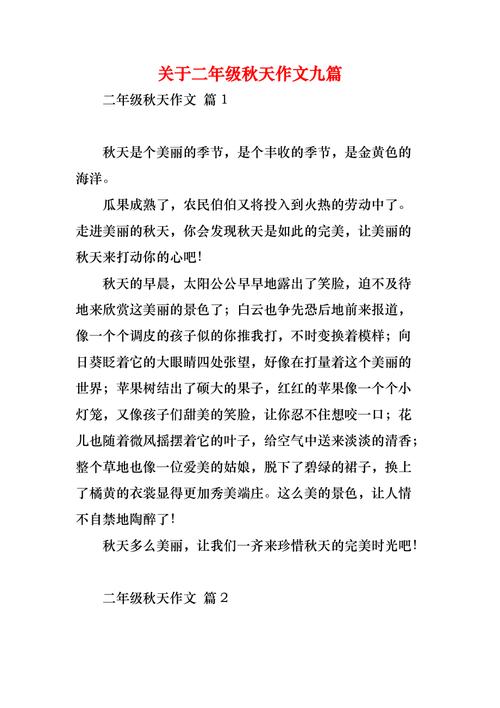 关于二年级秋天作文九篇

二年级秋天作文 篇1

秋天是个美丽的季节，是个丰收的季节，是金黄色的海洋。

瓜果成熟了，农民伯伯又将投入到火热的劳动中了。走进美丽的秋天，你会发现秋天是如此的完美，让美丽的秋天来打动你的心吧！

秋天的早晨，太阳公公早早地露出了笑脸，迫不及待地来欣赏这美丽的景色了；白云也争先恐后地前来报道，像一个个调皮的孩子似的你推我打，不时变换着模样；向日葵眨着它的大眼睛四处张望，好像在打量着这个美丽的世界；苹果树结出了硕大的果子，红红的苹果像一个个小灯笼，又像孩子们甜美的笑脸，让你忍不住想咬一口；花儿也随着微风摇摆着它的叶子，给空气中送来淡淡的清香；整个草地也像一位爱美的姑娘，脱下了碧绿的裙子，换上了橘黄的衣裳显得更加秀美端庄。这么美的景色，让人情不自禁地陶醉了！

秋天多么美丽，让我们一齐来珍惜秋天的完美时光吧！

二年级秋天作文 篇2